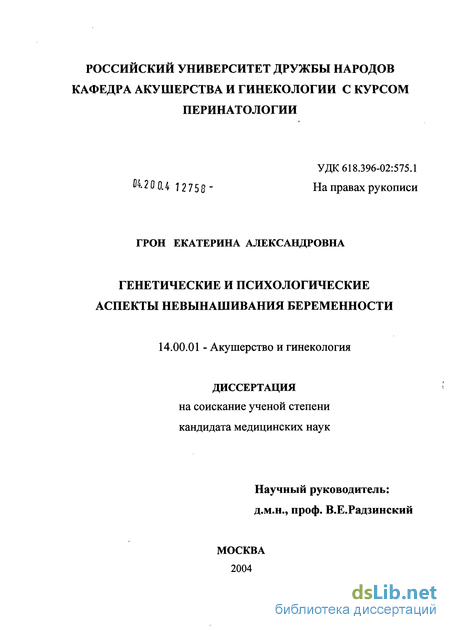 РОССИЙСКИЙ УНИВЕРСИТЕТ ДРУЖБЫ НАРОДОВ
КАФЕДРА АКУШЕРСТВА И ГИНЕКОЛОГИИ С КУРСОМ ПЕРИНАТОЛОГИИ

УДК 618.396-02:575.1

04.200.4 12758 -

На правах рукописи

ГРОН ЕКАТЕРИНА АЛЕКСАНДРОВНА

ГЕНЕТИЧЕСКИЕ И ПСИХОЛОГИЧЕСКИЕ
АСПЕКТЫ НЕВЫНАШИВАНИЯ БЕРЕМЕННОСТИ

14.00.01 - Акушерство и гинекология

ДИССЕРТАЦИЯ
на соискание ученой степени
кандидата медицинских наук

Научный руководитель:
д.м.н., проф. В.Е.Радзинский

МОСКВА
2004

dsLib.net
библиотека диссертаций